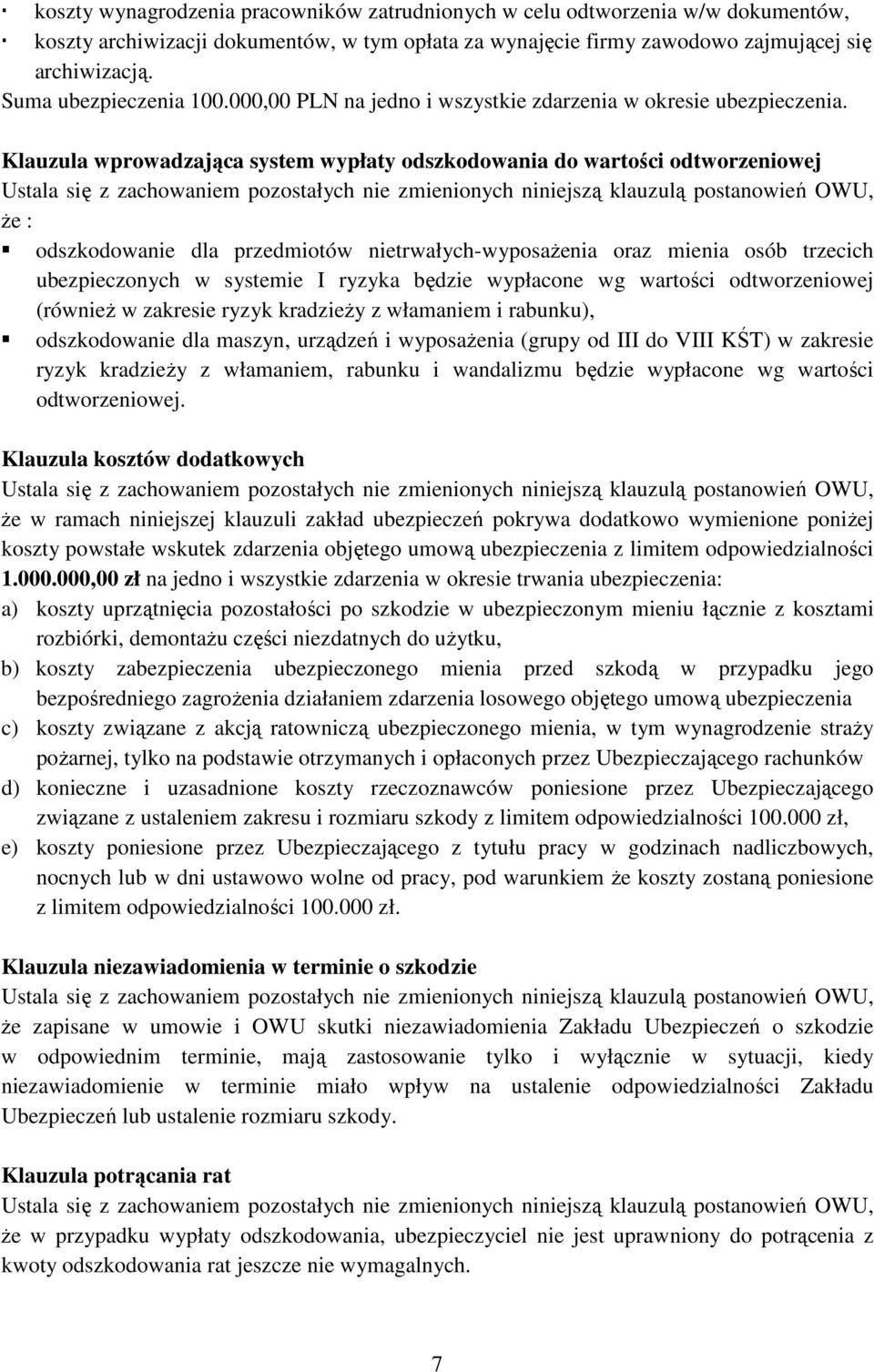 · koszty wynagrodzenia pracowników zatrudnionych w celu odtworzenia w/w dokumentów,
· koszty archiwizacji dokumentów, w tym opłata za wynajęcie firmy zawodowo zajmującej się archiwizacją.
Suma ubezpieczenia 100.000,00 PLN na jedno i wszystkie zdarzenia w okresie ubezpieczenia.

Klauzula wprowadzająca system wypłaty odszkodowania do wartości odtworzeniowej
Ustala się z zachowaniem pozostałych nie zmienionych niniejszą klauzulą postanowień OWU, że :
▪ odszkodowanie dla przedmiotów nietrwałych-wyposażenia oraz mienia osób trzecich ubezpieczonych w systemie I ryzyka będzie wypłacone wg wartości odtworzeniowej (również w zakresie ryzyk kradzieży z włamaniem i rabunku),
▪ odszkodowanie dla maszyn, urządzeń i wyposażenia (grupy od III do VIII KŚT) w zakresie ryzyk kradzieży z włamaniem, rabunku i wandalizmu będzie wypłacone wg wartości odtworzeniowej.

Klauzula kosztów dodatkowych
Ustala się z zachowaniem pozostałych nie zmienionych niniejszą klauzulą postanowień OWU, że w ramach niniejszej klauzuli zakład ubezpieczeń pokrywa dodatkowo wymienione poniżej koszty powstałe wskutek zdarzenia objętego umową ubezpieczenia z limitem odpowiedzialności 1.000.000,00 zł na jedno i wszystkie zdarzenia w okresie trwania ubezpieczenia:
a) koszty uprzątnięcia pozostałości po szkodzie w ubezpieczonym mieniu łącznie z kosztami rozbiórki, demontażu części niezdatnych do użytku,
b) koszty zabezpieczenia ubezpieczonego mienia przed szkodą w przypadku jego bezpośredniego zagrożenia działaniem zdarzenia losowego objętego umową ubezpieczenia
c) koszty związane z akcją ratowniczą ubezpieczonego mienia, w tym wynagrodzenie straży pożarnej, tylko na podstawie otrzymanych i opłaconych przez Ubezpieczającego rachunków
d) konieczne i uzasadnione koszty rzeczoznawców poniesione przez Ubezpieczającego związane z ustaleniem zakresu i rozmiaru szkody z limitem odpowiedzialności 100.000 zł,
e) koszty poniesione przez Ubezpieczającego z tytułu pracy w godzinach nadliczbowych, nocnych lub w dni ustawowo wolne od pracy, pod warunkiem że koszty zostaną poniesione z limitem odpowiedzialności 100.000 zł.

Klauzula niezawiadomienia w terminie o szkodzie
Ustala się z zachowaniem pozostałych nie zmienionych niniejszą klauzulą postanowień OWU, że zapisane w umowie i OWU skutki niezawiadomienia Zakładu Ubezpieczeń o szkodzie w odpowiednim terminie, mają zastosowanie tylko i wyłącznie w sytuacji, kiedy niezawiadomienie w terminie miało wpływ na ustalenie odpowiedzialności Zakładu Ubezpieczeń lub ustalenie rozmiaru szkody.

Klauzula potrącania rat
Ustala się z zachowaniem pozostałych nie zmienionych niniejszą klauzulą postanowień OWU, że w przypadku wypłaty odszkodowania, ubezpieczyciel nie jest uprawniony do potrącenia z kwoty odszkodowania rat jeszcze nie wymagalnych.

7